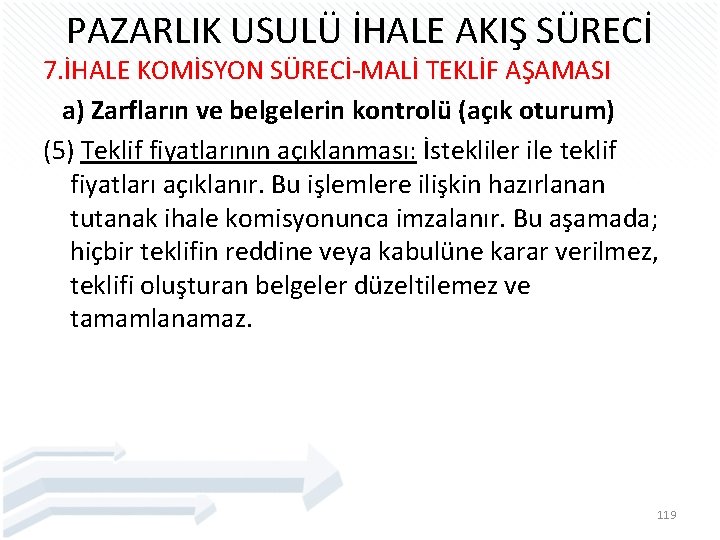 PAZARLIK USULÜ İHALE AKIŞ SÜRECİ

7.İHALE KOMİSYON SÜRECİ-MALİ TEKLİF AŞAMASI

a) Zarfların ve belgelerin kontrolü (açık oturum)

(5) Teklif fiyatlarının açıklanması: İstekliler ile teklif fiyatları açıklanır. Bu işlemlere ilişkin hazırlanan tutanak ihale komisyonunca imzalanır. Bu aşamada; hiçbir teklifin reddine veya kabulüne karar verilmez, teklifi oluşturan belgeler düzeltilemez ve tamamlanamaz.

119